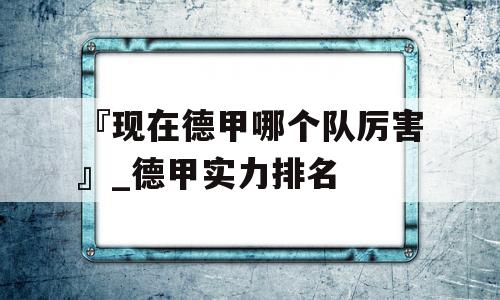 『现在德甲哪个队厉害』_德甲实力排名